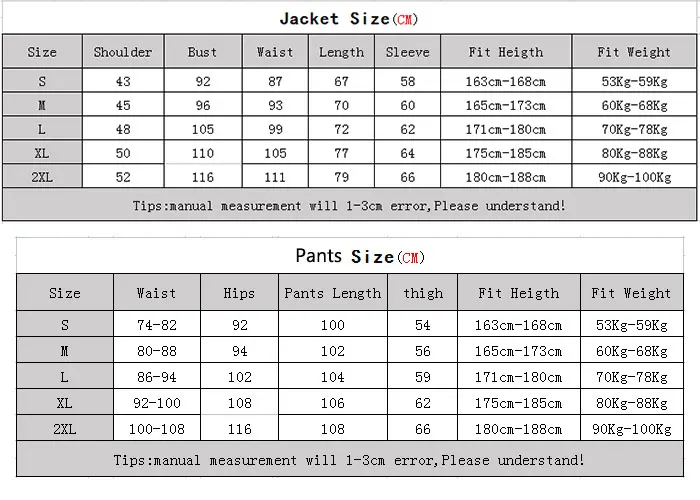 Jacket Size(CM)

| Size | Shoulder | Bust | Waist | Length | Sleeve | Fit Heigth | Fit Weight |
|---|---|---|---|---|---|---|---|
| S | 43 | 92 | 87 | 67 | 58 | 163cm-168cm | 53Kg-59Kg |
| M | 45 | 96 | 93 | 70 | 60 | 165cm-173cm | 60Kg-68Kg |
| L | 48 | 105 | 99 | 72 | 62 | 171cm-180cm | 70Kg-78Kg |
| XL | 50 | 110 | 105 | 77 | 64 | 175cm-185cm | 80Kg-88Kg |
| 2XL | 52 | 116 | 111 | 79 | 66 | 180cm-188cm | 90Kg-100Kg |

Tips:manual measurement will 1-3cm error,Please understand!

Pants Size(CM)

| Size | Waist | Hips | Pants Length | thigh | Fit Heigth | Fit Weight |
|---|---|---|---|---|---|---|
| S | 74-82 | 92 | 100 | 54 | 163cm-168cm | 53Kg-59Kg |
| M | 80-88 | 94 | 102 | 56 | 165cm-173cm | 60Kg-68Kg |
| L | 86-94 | 102 | 104 | 59 | 171cm-180cm | 70Kg-78Kg |
| XL | 92-100 | 108 | 106 | 62 | 175cm-185cm | 80Kg-88Kg |
| 2XL | 100-108 | 116 | 108 | 66 | 180cm-188cm | 90Kg-100Kg |

Tips:manual measurement will 1-3cm error,Please understand!